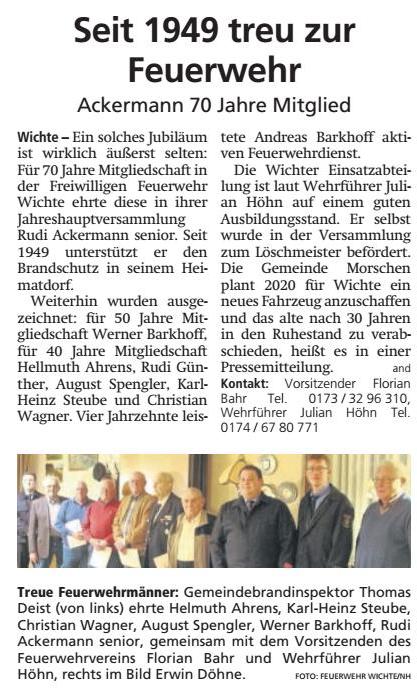 Seit 1949 treu zur Feuerwehr

Ackermann 70 Jahre Mitglied

Wichte – Ein solches Jubiläum ist wirklich äußerst selten: Für 70 Jahre Mitgliedschaft in der Freiwilligen Feuerwehr Wichte ehrte diese in ihrer Jahreshauptversammlung Rudi Ackermann senior. Seit 1949 unterstützt er den Brandschutz in seinem Heimatdorf.

Weiterhin wurden ausgezeichnet: für 50 Jahre Mitgliedschaft Werner Barkhoff, für 40 Jahre Mitgliedschaft Hellmuth Ahrens, Rudi Günther, August Spengler, Karl-Heinz Steube und Christian Wagner. Vier Jahrzehnte leistete Andreas Barkhoff aktiven Feuerwehrdienst.

Die Wichter Einsatzabteilung ist laut Wehrführer Julian Höhn auf einem guten Ausbildungsstand. Er selbst wurde in der Versammlung zum Löschmeister befördert. Die Gemeinde Morschen plant 2020 für Wichte ein neues Fahrzeug anzuschaffen und das alte nach 30 Jahren in den Ruhestand zu verabschieden, heißt es in einer Pressemitteilung. and

Kontakt: Vorsitzender Florian Bahr Tel. 0173 / 32 96 310, Wehrführer Julian Höhn Tel. 0174 / 67 80 771

Treue Feuerwehrmänner: Gemeindebrandinspektor Thomas Deist (von links) ehrte Helmuth Ahrens, Karl-Heinz Steube, Christian Wagner, August Spengler, Werner Barkhoff, Rudi Ackermann senior, gemeinsam mit dem Vorsitzenden des Feuerwehrvereins Florian Bahr und Wehrführer Julian Höhn, rechts im Bild Erwin Döhne. FOTO: FEUERWEHR WICHTE/NH